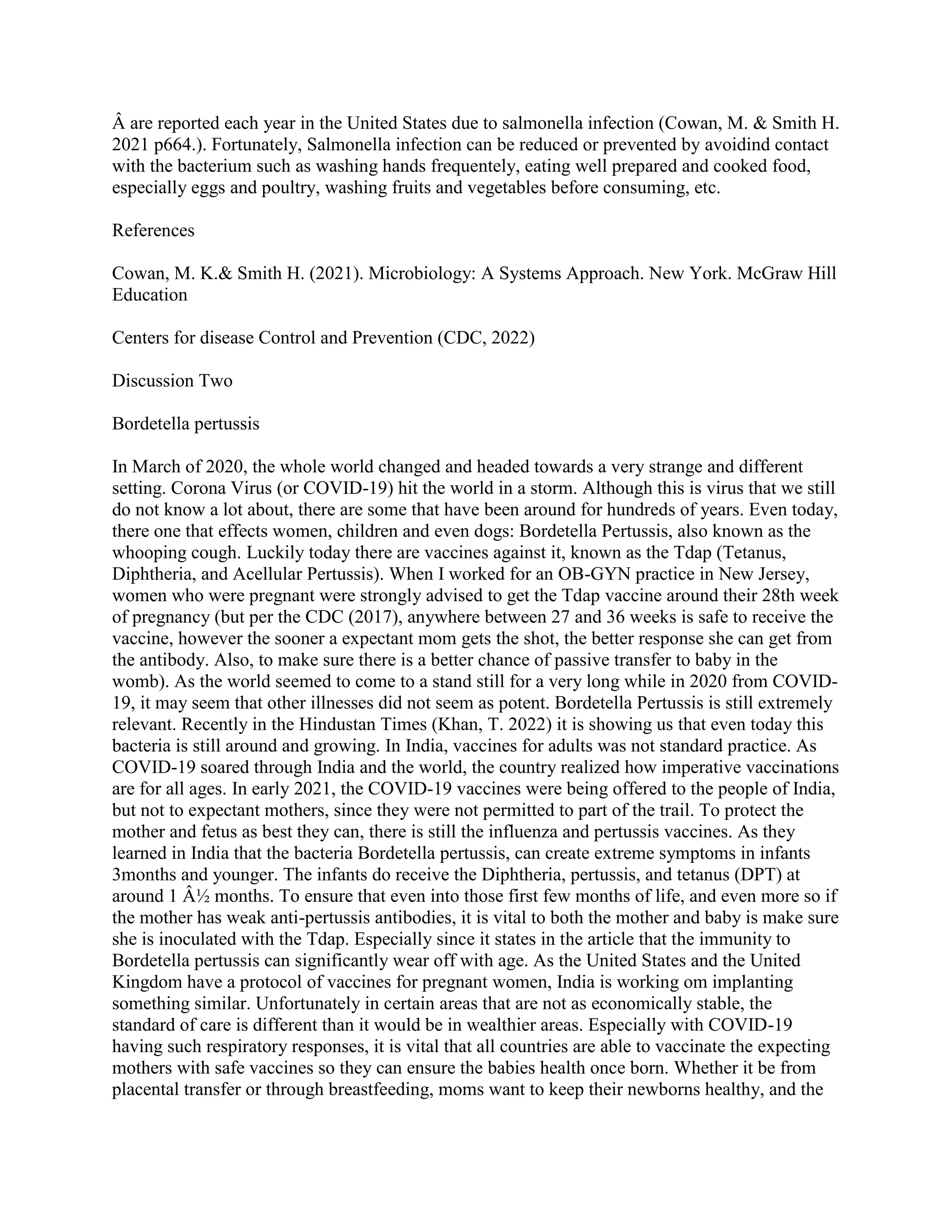 Â are reported each year in the United States due to salmonella infection (Cowan, M. & Smith H. 2021 p664.). Fortunately, Salmonella infection can be reduced or prevented by avoidind contact with the bacterium such as washing hands frequentely, eating well prepared and cooked food, especially eggs and poultry, washing fruits and vegetables before consuming, etc.

References

Cowan, M. K.& Smith H. (2021). Microbiology: A Systems Approach. New York. McGraw Hill Education

Centers for disease Control and Prevention (CDC, 2022)

Discussion Two

Bordetella pertussis

In March of 2020, the whole world changed and headed towards a very strange and different setting. Corona Virus (or COVID-19) hit the world in a storm. Although this is virus that we still do not know a lot about, there are some that have been around for hundreds of years. Even today, there one that effects women, children and even dogs: Bordetella Pertussis, also known as the whooping cough. Luckily today there are vaccines against it, known as the Tdap (Tetanus, Diphtheria, and Acellular Pertussis). When I worked for an OB-GYN practice in New Jersey, women who were pregnant were strongly advised to get the Tdap vaccine around their 28th week of pregnancy (but per the CDC (2017), anywhere between 27 and 36 weeks is safe to receive the vaccine, however the sooner a expectant mom gets the shot, the better response she can get from the antibody. Also, to make sure there is a better chance of passive transfer to baby in the womb). As the world seemed to come to a stand still for a very long while in 2020 from COVID-19, it may seem that other illnesses did not seem as potent. Bordetella Pertussis is still extremely relevant. Recently in the Hindustan Times (Khan, T. 2022) it is showing us that even today this bacteria is still around and growing. In India, vaccines for adults was not standard practice. As COVID-19 soared through India and the world, the country realized how imperative vaccinations are for all ages. In early 2021, the COVID-19 vaccines were being offered to the people of India, but not to expectant mothers, since they were not permitted to part of the trail. To protect the mother and fetus as best they can, there is still the influenza and pertussis vaccines. As they learned in India that the bacteria Bordetella pertussis, can create extreme symptoms in infants 3months and younger. The infants do receive the Diphtheria, pertussis, and tetanus (DPT) at around 1 Â½ months. To ensure that even into those first few months of life, and even more so if the mother has weak anti-pertussis antibodies, it is vital to both the mother and baby is make sure she is inoculated with the Tdap. Especially since it states in the article that the immunity to Bordetella pertussis can significantly wear off with age. As the United States and the United Kingdom have a protocol of vaccines for pregnant women, India is working om implanting something similar. Unfortunately in certain areas that are not as economically stable, the standard of care is different than it would be in wealthier areas. Especially with COVID-19 having such respiratory responses, it is vital that all countries are able to vaccinate the expecting mothers with safe vaccines so they can ensure the babies health once born. Whether it be from placental transfer or through breastfeeding, moms want to keep their newborns healthy, and the